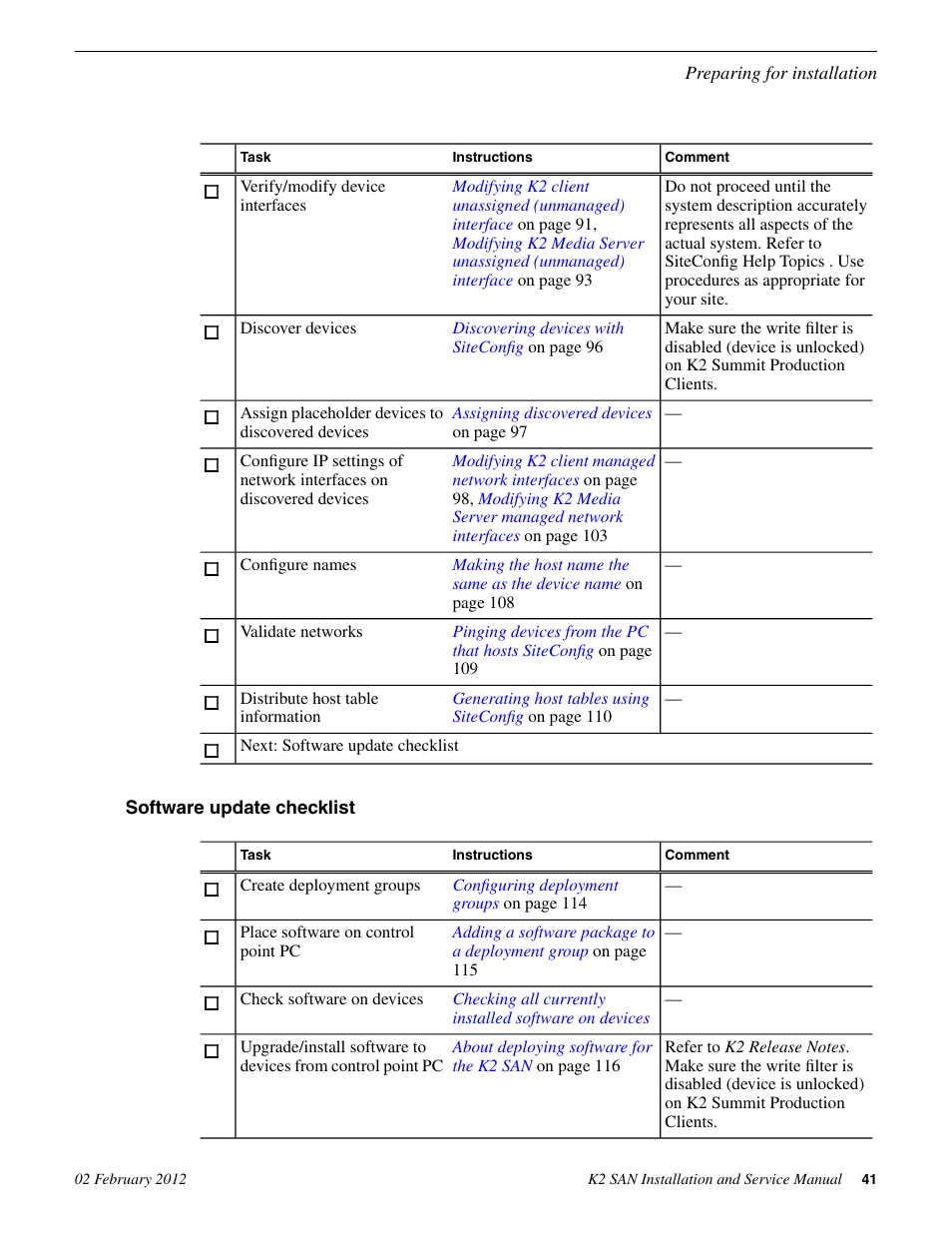 Preparing for installation

| | Task | Instructions | Comment |
|---|---|---|---|
| ☐ | Verify/modify device interfaces | Modifying K2 client unassigned (unmanaged) interface on page 91, Modifying K2 Media Server unassigned (unmanaged) interface on page 93 | Do not proceed until the system description accurately represents all aspects of the actual system. Refer to SiteConfig Help Topics . Use procedures as appropriate for your site. |
| ☐ | Discover devices | Discovering devices with SiteConfig on page 96 | Make sure the write filter is disabled (device is unlocked) on K2 Summit Production Clients. |
| ☐ | Assign placeholder devices to discovered devices | Assigning discovered devices on page 97 | — |
| ☐ | Configure IP settings of network interfaces on discovered devices | Modifying K2 client managed network interfaces on page 98, Modifying K2 Media Server managed network interfaces on page 103 | — |
| ☐ | Configure names | Making the host name the same as the device name on page 108 | — |
| ☐ | Validate networks | Pinging devices from the PC that hosts SiteConfig on page 109 | — |
| ☐ | Distribute host table information | Generating host tables using SiteConfig on page 110 | — |
| ☐ | Next: Software update checklist | | |

Software update checklist

| | Task | Instructions | Comment |
|---|---|---|---|
| ☐ | Create deployment groups | Configuring deployment groups on page 114 | — |
| ☐ | Place software on control point PC | Adding a software package to a deployment group on page 115 | — |
| ☐ | Check software on devices | Checking all currently installed software on devices | — |
| ☐ | Upgrade/install software to devices from control point PC | About deploying software for the K2 SAN on page 116 | Refer to K2 Release Notes. Make sure the write filter is disabled (device is unlocked) on K2 Summit Production Clients. |

02 February 2012

K2 SAN Installation and Service Manual 41